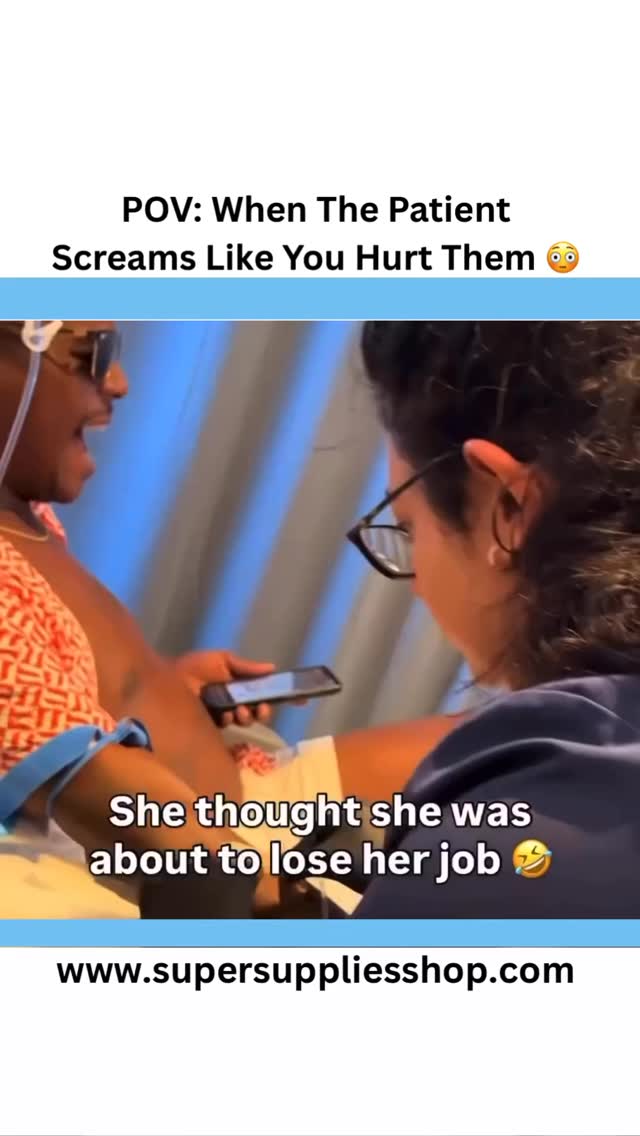 POV: When The Patient Screams Like You Hurt Them 😳

She thought she was about to lose her job 🤣

www.supersuppliesshop.com